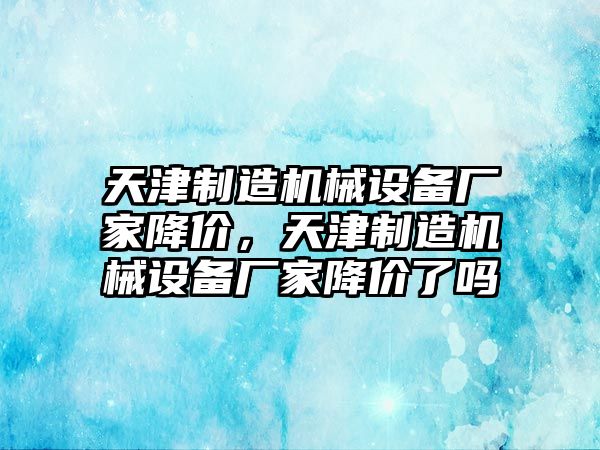 天津制造机械设备厂家降价，天津制造机械设备厂家降价了吗